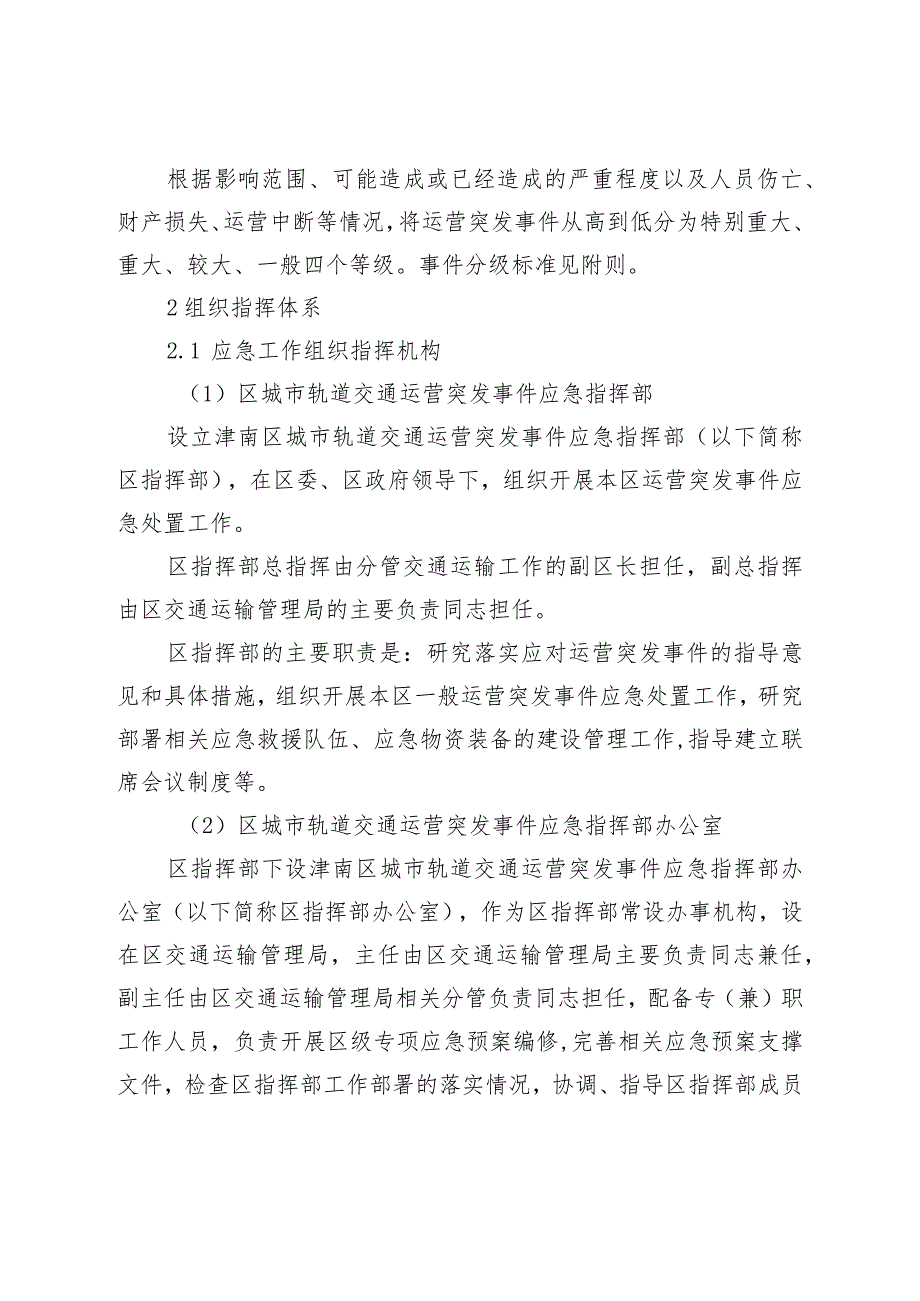 根据影响范围、可能造成或已经造成的严重程度以及人员伤亡、财产损失、运营中断等情况，将运营突发事件从高到低分为特别重大、重大、较大、一般四个等级。事件分级标准见附则。

2组织指挥体系

2.1 应急工作组织指挥机构

（1）区城市轨道交通运营突发事件应急指挥部

设立津南区城市轨道交通运营突发事件应急指挥部（以下简称区指挥部），在区委、区政府领导下，组织开展本区运营突发事件应急处置工作。

区指挥部总指挥由分管交通运输工作的副区长担任，副总指挥由区交通运输管理局的主要负责同志担任。

区指挥部的主要职责是：研究落实应对运营突发事件的指导意见和具体措施，组织开展本区一般运营突发事件应急处置工作，研究部署相关应急救援队伍、应急物资装备的建设管理工作，指导建立联席会议制度等。

（2）区城市轨道交通运营突发事件应急指挥部办公室

区指挥部下设津南区城市轨道交通运营突发事件应急指挥部办公室（以下简称区指挥部办公室），作为区指挥部常设办事机构，设在区交通运输管理局，主任由区交通运输管理局主要负责同志兼任，副主任由区交通运输管理局相关分管负责同志担任，配备专（兼）职工作人员，负责开展区级专项应急预案编修，完善相关应急预案支撑文件，检查区指挥部工作部署的落实情况，协调、指导区指挥部成员